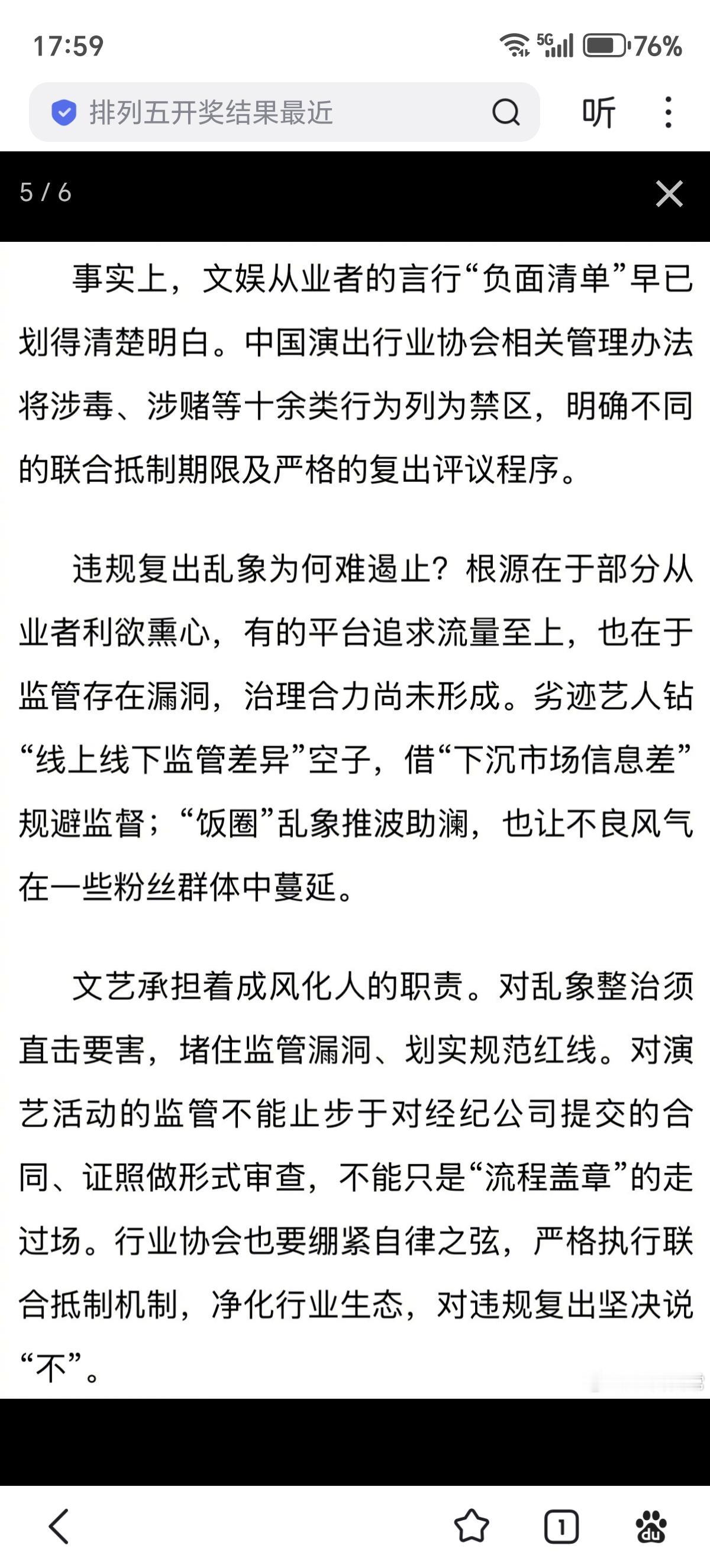 17:59

5G 76%

排列五开奖结果最近

听

5 / 6

事实上，文娱从业者的言行“负面清单”早已划得清楚明白。中国演出行业协会相关管理办法将涉毒、涉赌等十余类行为列为禁区，明确不同的联合抵制期限及严格的复出评议程序。

违规复出乱象为何难遏止？根源在于部分从业者利欲熏心，有的平台追求流量至上，也在于监管存在漏洞，治理合力尚未形成。劣迹艺人钻“线上线下监管差异”空子，借“下沉市场信息差”规避监督；“饭圈”乱象推波助澜，也让不良风气在一些粉丝群体中蔓延。

文艺承担着成风化人的职责。对乱象整治须直击要害，堵住监管漏洞、划实规范红线。对演艺活动的监管不能止步于对经纪公司提交的合同、证照做形式审查，不能只是“流程盖章”的走过场。行业协会也要绷紧自律之弦，严格执行联合抵制机制，净化行业生态，对违规复出坚决说“不”。

1